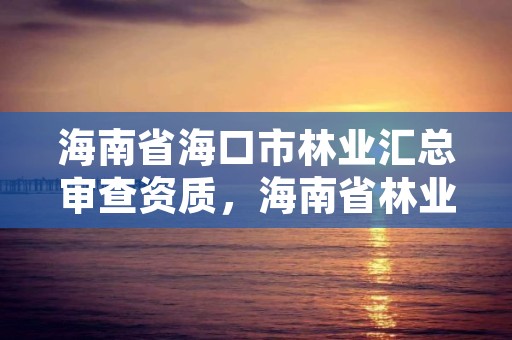 海南省海口市林业汇总审查资质，海南省林业